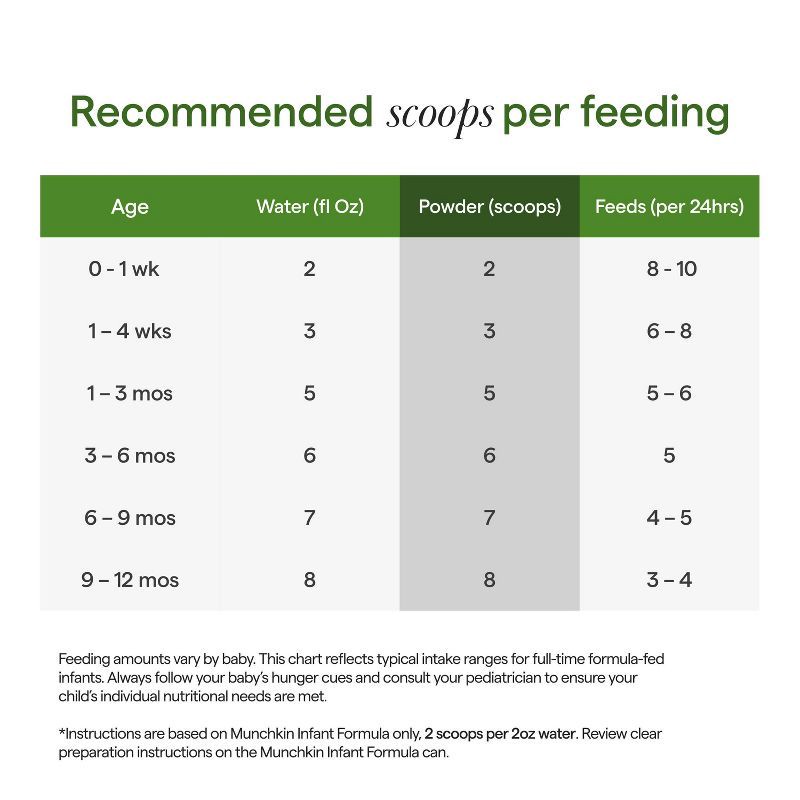 Recommended scoops per feeding

| Age | Water (fl Oz) | Powder (scoops) | Feeds (per 24hrs) |
|---|---|---|---|
| 0 - 1 wk | 2 | 2 | 8 - 10 |
| 1 – 4 wks | 3 | 3 | 6 – 8 |
| 1 – 3 mos | 5 | 5 | 5 – 6 |
| 3 – 6 mos | 6 | 6 | 5 |
| 6 – 9 mos | 7 | 7 | 4 – 5 |
| 9 – 12 mos | 8 | 8 | 3 – 4 |

Feeding amounts vary by baby. This chart reflects typical intake ranges for full-time formula-fed infants. Always follow your baby's hunger cues and consult your pediatrician to ensure your child's individual nutritional needs are met.

*Instructions are based on Munchkin Infant Formula only, 2 scoops per 2oz water. Review clear preparation instructions on the Munchkin Infant Formula can.